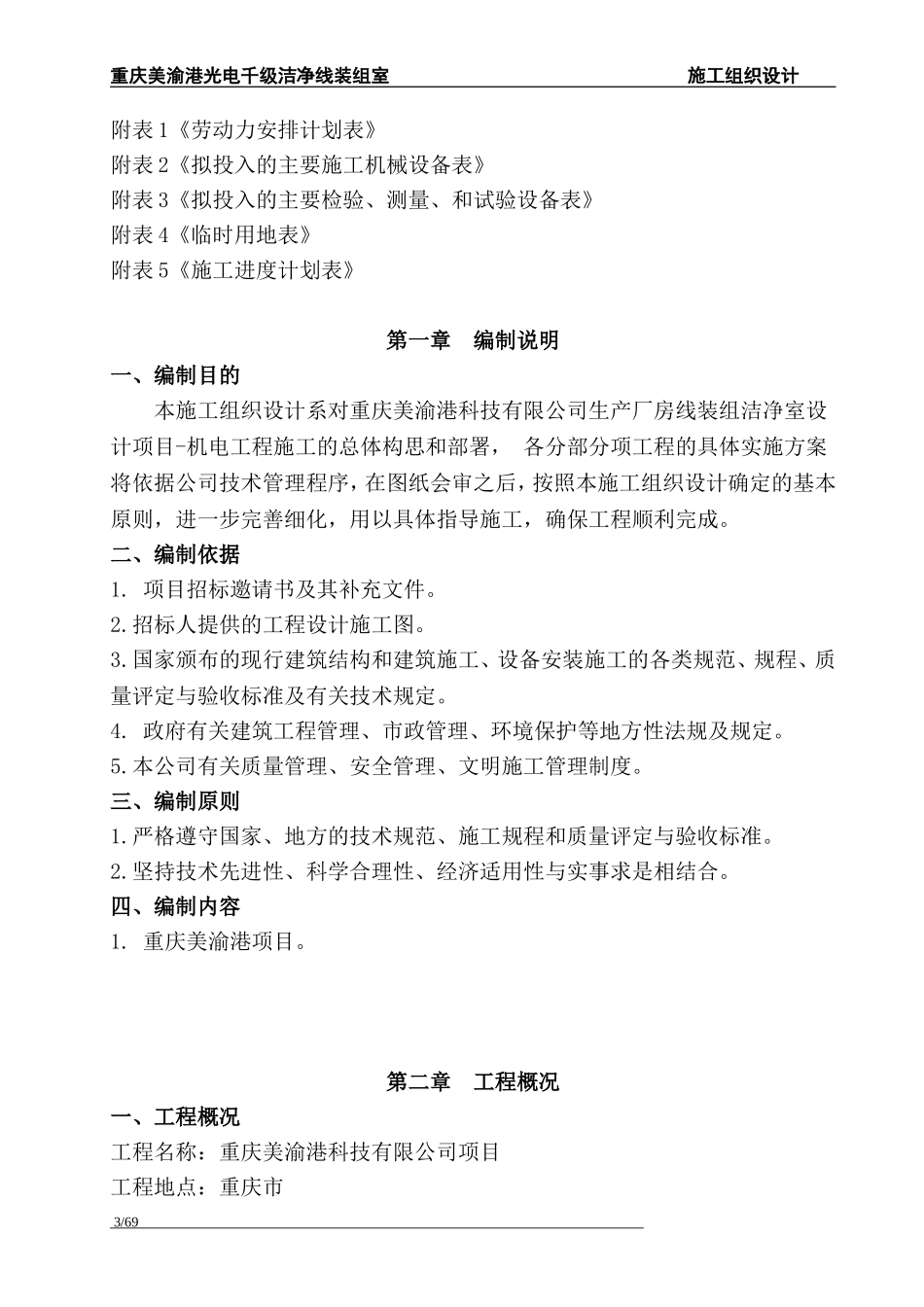 重庆美渝港光电千级洁净线装组室　　施工组织设计

附表 1《劳动力安排计划表》
附表 2《拟投入的主要施工机械设备表》
附表 3《拟投入的主要检验、测量、和试验设备表》
附表 4《临时用地表》
附表 5《施工进度计划表》

第一章　编制说明

一、编制目的

本施工组织设计系对重庆美渝港科技有限公司生产厂房线装组洁净室设计项目-机电工程施工的总体构思和部署， 各分部分项工程的具体实施方案将依据公司技术管理程序，在图纸会审之后，按照本施工组织设计确定的基本原则，进一步完善细化，用以具体指导施工，确保工程顺利完成。

二、编制依据

1. 项目招标邀请书及其补充文件。
2.招标人提供的工程设计施工图。
3.国家颁布的现行建筑结构和建筑施工、设备安装施工的各类规范、规程、质量评定与验收标准及有关技术规定。
4. 政府有关建筑工程管理、市政管理、环境保护等地方性法规及规定。
5.本公司有关质量管理、安全管理、文明施工管理制度。

三、编制原则

1.严格遵守国家、地方的技术规范、施工规程和质量评定与验收标准。
2.坚持技术先进性、科学合理性、经济适用性与实事求是相结合。

四、编制内容

1. 重庆美渝港项目。

第二章　工程概况

一、工程概况

工程名称：重庆美渝港科技有限公司项目
工程地点：重庆市

3/69